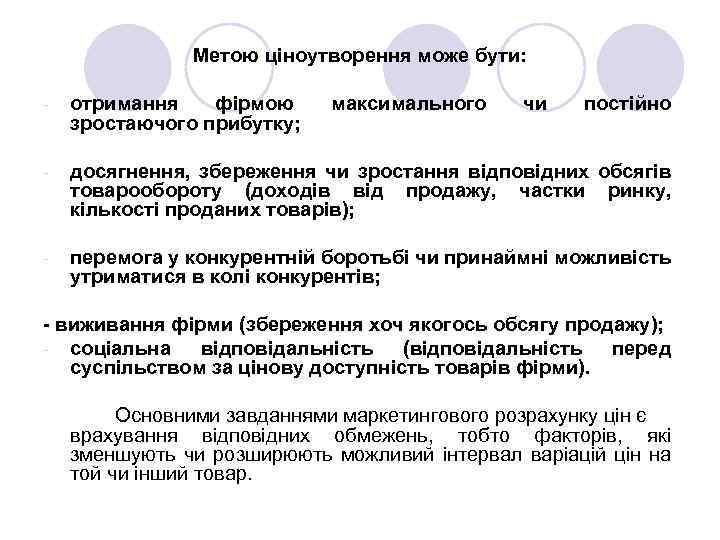 Метою ціноутворення може бути:

- отримання фірмою максимального чи постійно зростаючого прибутку;

- досягнення, збереження чи зростання відповідних обсягів товарообороту (доходів від продажу, частки ринку, кількості проданих товарів);

- перемога у конкурентній боротьбі чи принаймні можливість утриматися в колі конкурентів;

- виживання фірми (збереження хоч якогось обсягу продажу);
- соціальна відповідальність (відповідальність перед суспільством за цінову доступність товарів фірми).

Основними завданнями маркетингового розрахунку цін є врахування відповідних обмежень, тобто факторів, які зменшують чи розширюють можливий інтервал варіацій цін на той чи інший товар.